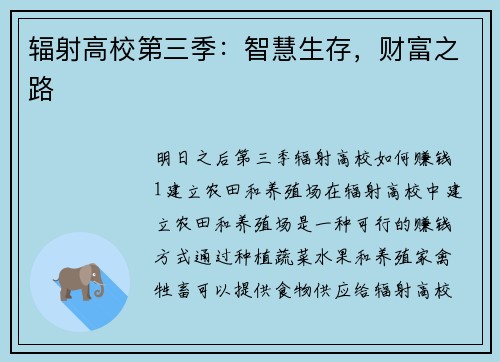 辐射高校第三季：智慧生存，财富之路

明日之后第三季辐射高校如何赚钱1建立农田和养殖场在辐射高校中建立农田和养殖场是一种可行的赚钱方式通过种植蔬菜水果和养殖家禽牲畜可以提供食物供应给辐射高校